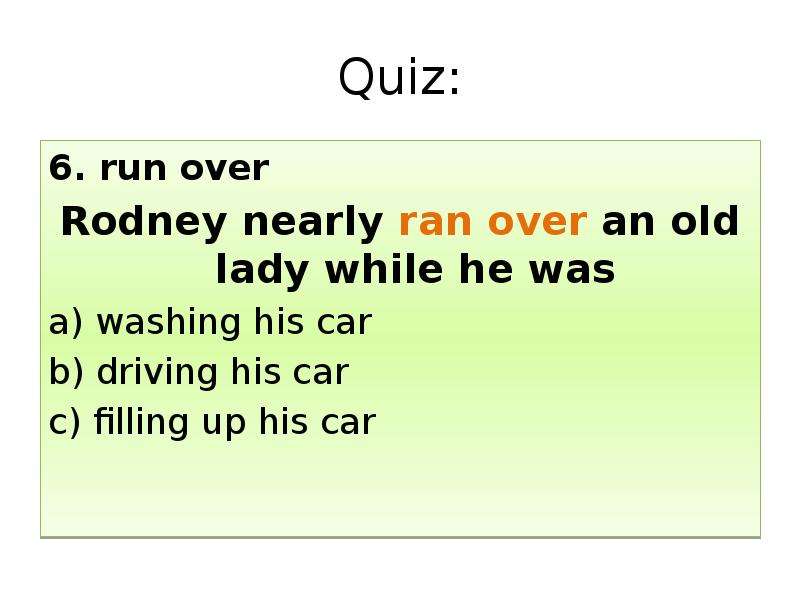 Quiz:

6. run over

Rodney nearly ran over an old lady while he was

a) washing his car

b) driving his car

c) filling up his car